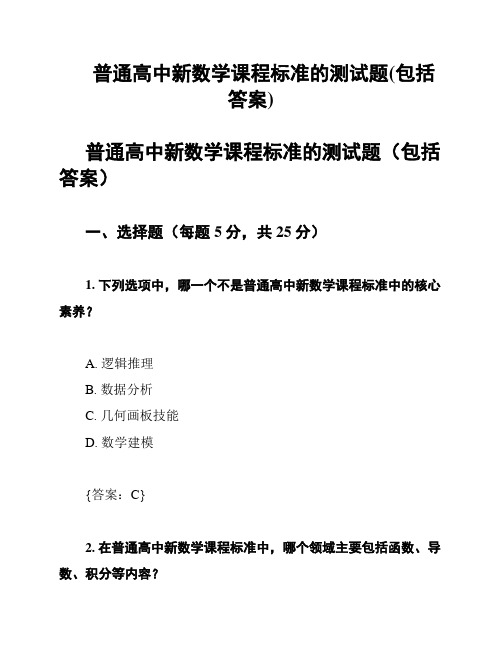 普通高中新数学课程标准的测试题(包括答案)

普通高中新数学课程标准的测试题（包括答案）

一、选择题（每题 5 分，共 25 分）

1. 下列选项中，哪一个不是普通高中新数学课程标准中的核心素养？

A. 逻辑推理
B. 数据分析
C. 几何画板技能
D. 数学建模

{答案：C}

2. 在普通高中新数学课程标准中，哪个领域主要包括函数、导数、积分等内容？